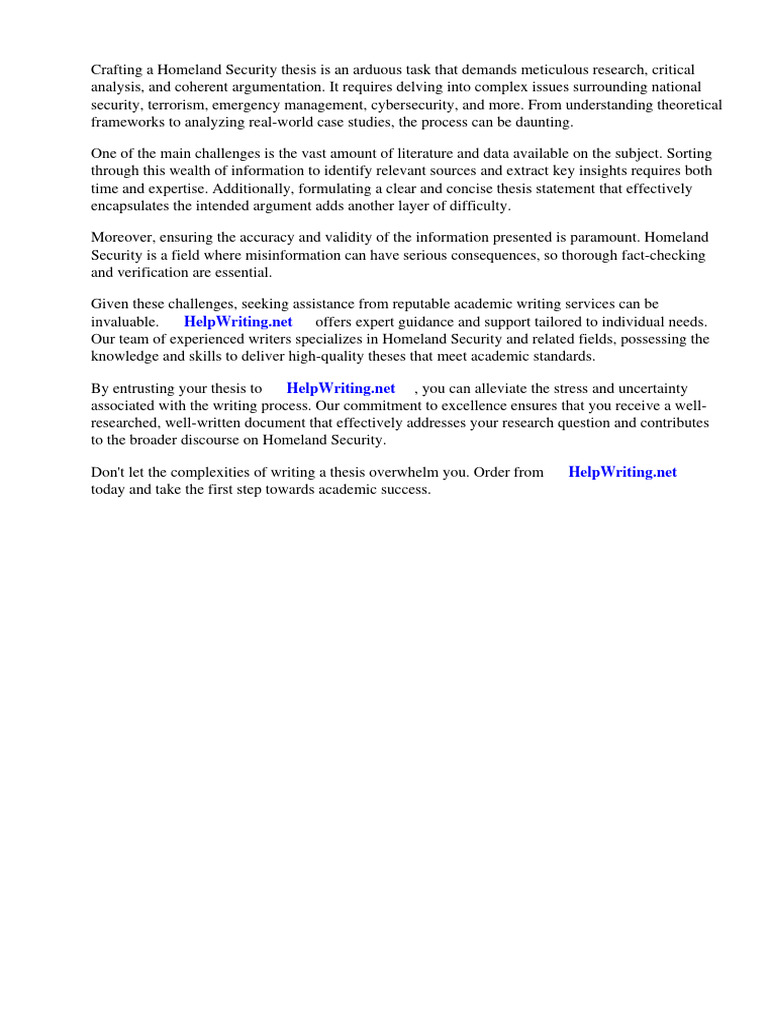 Crafting a Homeland Security thesis is an arduous task that demands meticulous research, critical analysis, and coherent argumentation. It requires delving into complex issues surrounding national security, terrorism, emergency management, cybersecurity, and more. From understanding theoretical frameworks to analyzing real-world case studies, the process can be daunting.

One of the main challenges is the vast amount of literature and data available on the subject. Sorting through this wealth of information to identify relevant sources and extract key insights requires both time and expertise. Additionally, formulating a clear and concise thesis statement that effectively encapsulates the intended argument adds another layer of difficulty.

Moreover, ensuring the accuracy and validity of the information presented is paramount. Homeland Security is a field where misinformation can have serious consequences, so thorough fact-checking and verification are essential.

Given these challenges, seeking assistance from reputable academic writing services can be invaluable. HelpWriting.net offers expert guidance and support tailored to individual needs. Our team of experienced writers specializes in Homeland Security and related fields, possessing the knowledge and skills to deliver high-quality theses that meet academic standards.

By entrusting your thesis to HelpWriting.net , you can alleviate the stress and uncertainty associated with the writing process. Our commitment to excellence ensures that you receive a well-researched, well-written document that effectively addresses your research question and contributes to the broader discourse on Homeland Security.

Don't let the complexities of writing a thesis overwhelm you. Order from HelpWriting.net today and take the first step towards academic success.